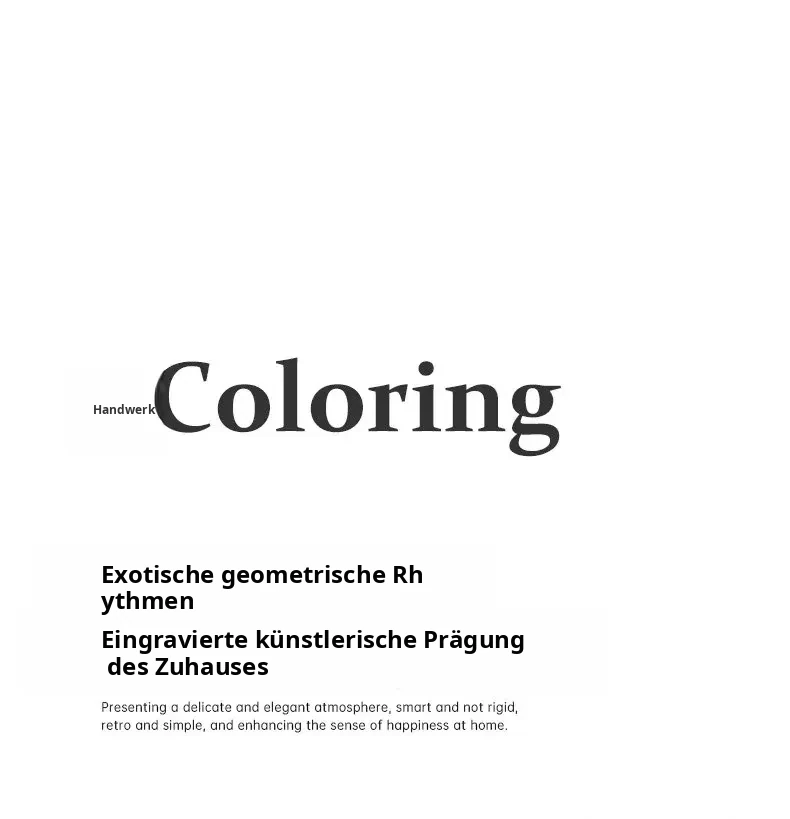 Handwerk Coloring

Exotische geometrische Rh ythmen

Eingravierte künstlerische Prägung des Zuhauses

Presenting a delicate and elegant atmosphere, smart and not rigid, retro and simple, and enhancing the sense of happiness at home.